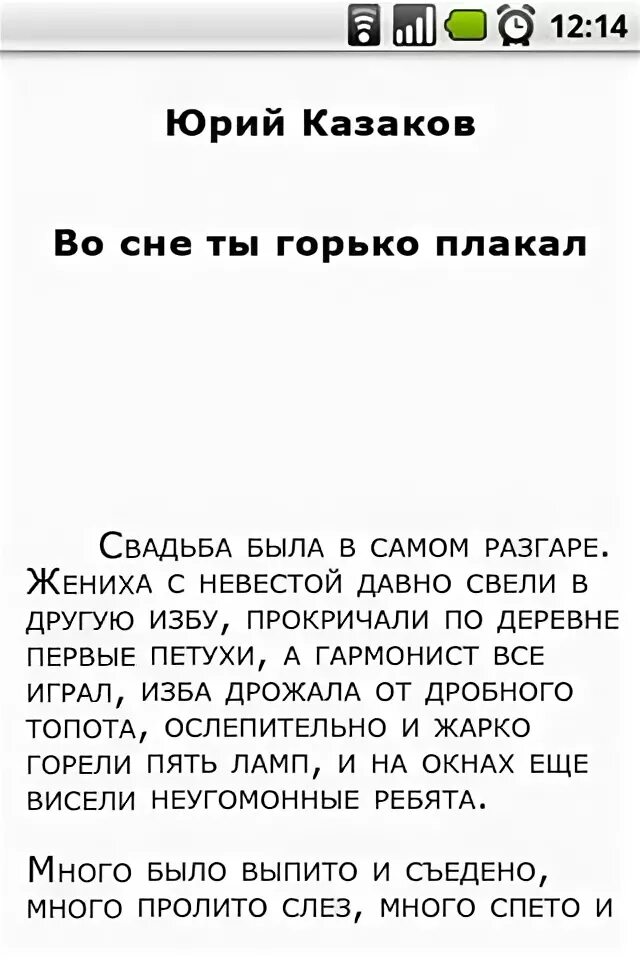 12:14

Юрий Казаков

Во сне ты горько плакал

Свадьба была в самом разгаре. Жениха с невестой давно свели в другую избу, прокричали по деревне первые петухи, а гармонист все играл, изба дрожала от дробного топота, ослепительно и жарко горели пять ламп, и на окнах еще висели неугомонные ребята.

Много было выпито и съедено, много пролито слез, много спето и